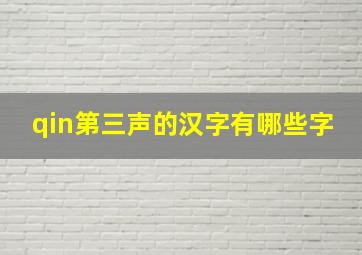 qin第三声的汉字有哪些字